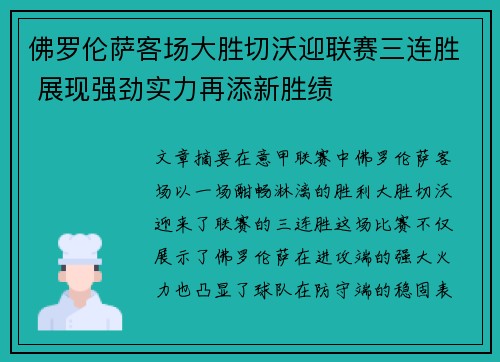 佛罗伦萨客场大胜切沃迎联赛三连胜 展现强劲实力再添新胜绩

文章摘要在意甲联赛中佛罗伦萨客场以一场酣畅淋漓的胜利大胜切沃迎来了联赛的三连胜这场比赛不仅展示了佛罗伦萨在进攻端的强大火力也凸显了球队在防守端的稳固表